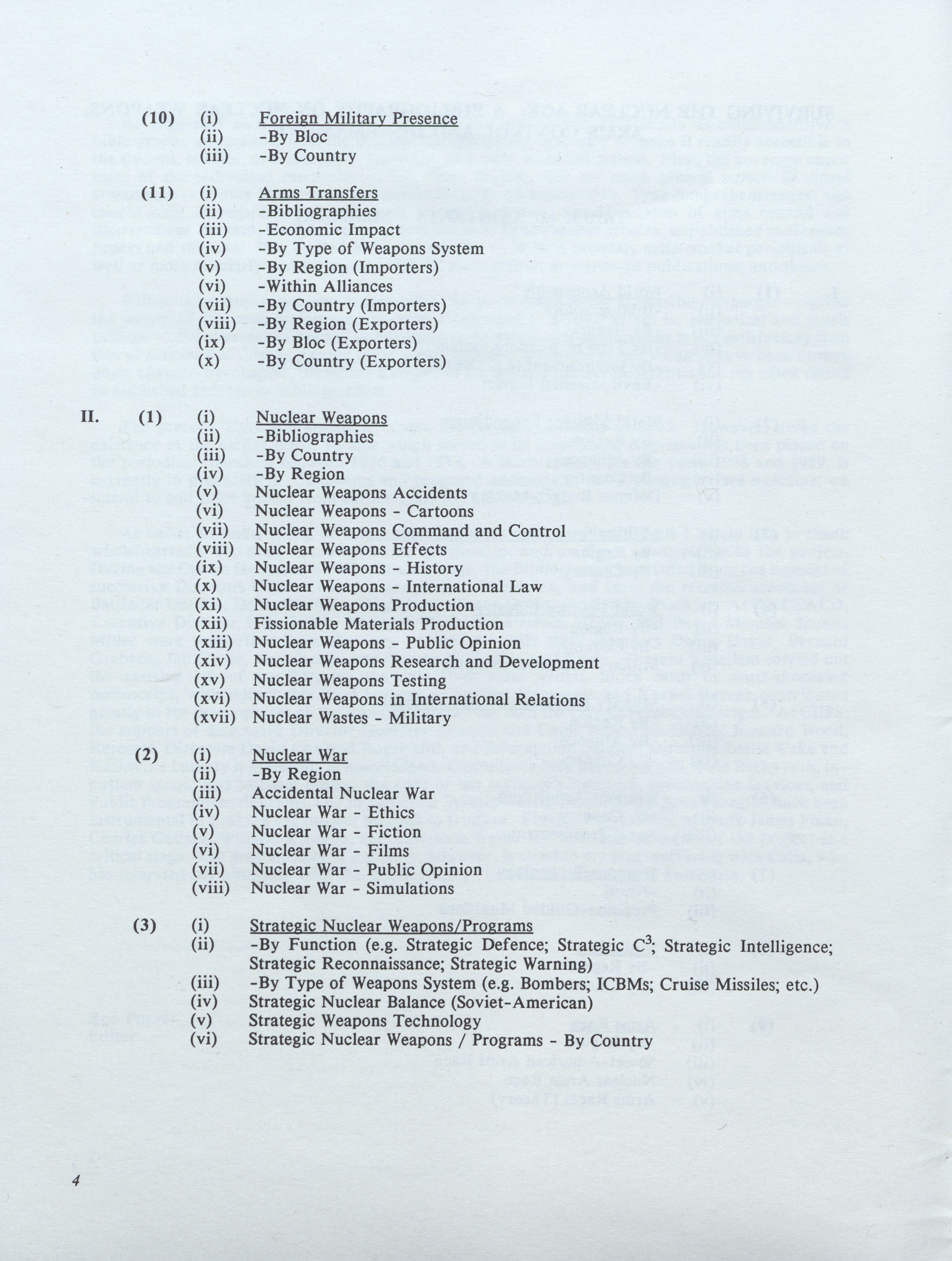 (10) (i) Foreign Military Presence
(ii) -By Bloc
(iii) -By Country

(11) (i) Arms Transfers
(ii) -Bibliographies
(iii) -Economic Impact
(iv) -By Type of Weapons System
(v) -By Region (Importers)
(vi) -Within Alliances
(vii) -By Country (Importers)
(viii) -By Region (Exporters)
(ix) -By Bloc (Exporters)
(x) -By Country (Exporters)

II. (1) (i) Nuclear Weapons
(ii) -Bibliographies
(iii) -By Country
(iv) -By Region
(v) Nuclear Weapons Accidents
(vi) Nuclear Weapons - Cartoons
(vii) Nuclear Weapons Command and Control
(viii) Nuclear Weapons Effects
(ix) Nuclear Weapons - History
(x) Nuclear Weapons - International Law
(xi) Nuclear Weapons Production
(xii) Fissionable Materials Production
(xiii) Nuclear Weapons - Public Opinion
(xiv) Nuclear Weapons Research and Development
(xv) Nuclear Weapons Testing
(xvi) Nuclear Weapons in International Relations
(xvii) Nuclear Wastes - Military

(2) (i) Nuclear War
(ii) -By Region
(iii) Accidental Nuclear War
(iv) Nuclear War - Ethics
(v) Nuclear War - Fiction
(vi) Nuclear War - Films
(vii) Nuclear War - Public Opinion
(viii) Nuclear War - Simulations

(3) (i) Strategic Nuclear Weapons/Programs
(ii) -By Function (e.g. Strategic Defence; Strategic $C^3$; Strategic Intelligence; Strategic Reconnaissance; Strategic Warning)
(iii) -By Type of Weapons System (e.g. Bombers; ICBMs; Cruise Missiles; etc.)
(iv) Strategic Nuclear Balance (Soviet-American)
(v) Strategic Weapons Technology
(vi) Strategic Nuclear Weapons / Programs - By Country

4